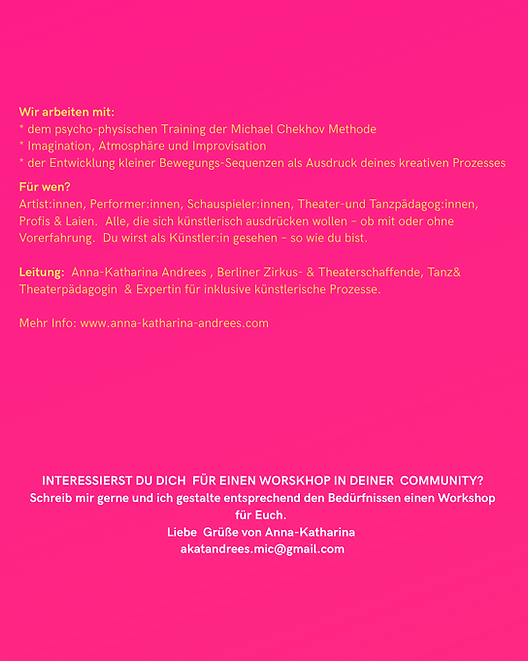 Wir arbeiten mit:
* dem psycho-physischen Training der Michael Chekhov Methode
* Imagination, Atmosphäre und Improvisation
* der Entwicklung kleiner Bewegungs-Sequenzen als Ausdruck deines kreativen Prozesses

Für wen?
Artist:innen, Performer:innen, Schauspieler:innen, Theater-und Tanzpädagog:innen, Profis & Laien. Alle, die sich künstlerisch ausdrücken wollen - ob mit oder ohne Vorerfahrung. Du wirst als Künstler:in gesehen - so wie du bist.

Leitung: Anna-Katharina Andrees , Berliner Zirkus- & Theaterschaffende, Tanz& Theaterpädagogin & Expertin für inklusive künstlerische Prozesse.

Mehr Info: www.anna-katharina-andrees.com

INTERESSIERST DU DICH FÜR EINEN WORSKHOP IN DEINER COMMUNITY?
Schreib mir gerne und ich gestalte entsprechend den Bedürfnissen einen Workshop für Euch.
Liebe Grüße von Anna-Katharina
akatandrees.mic@gmail.com